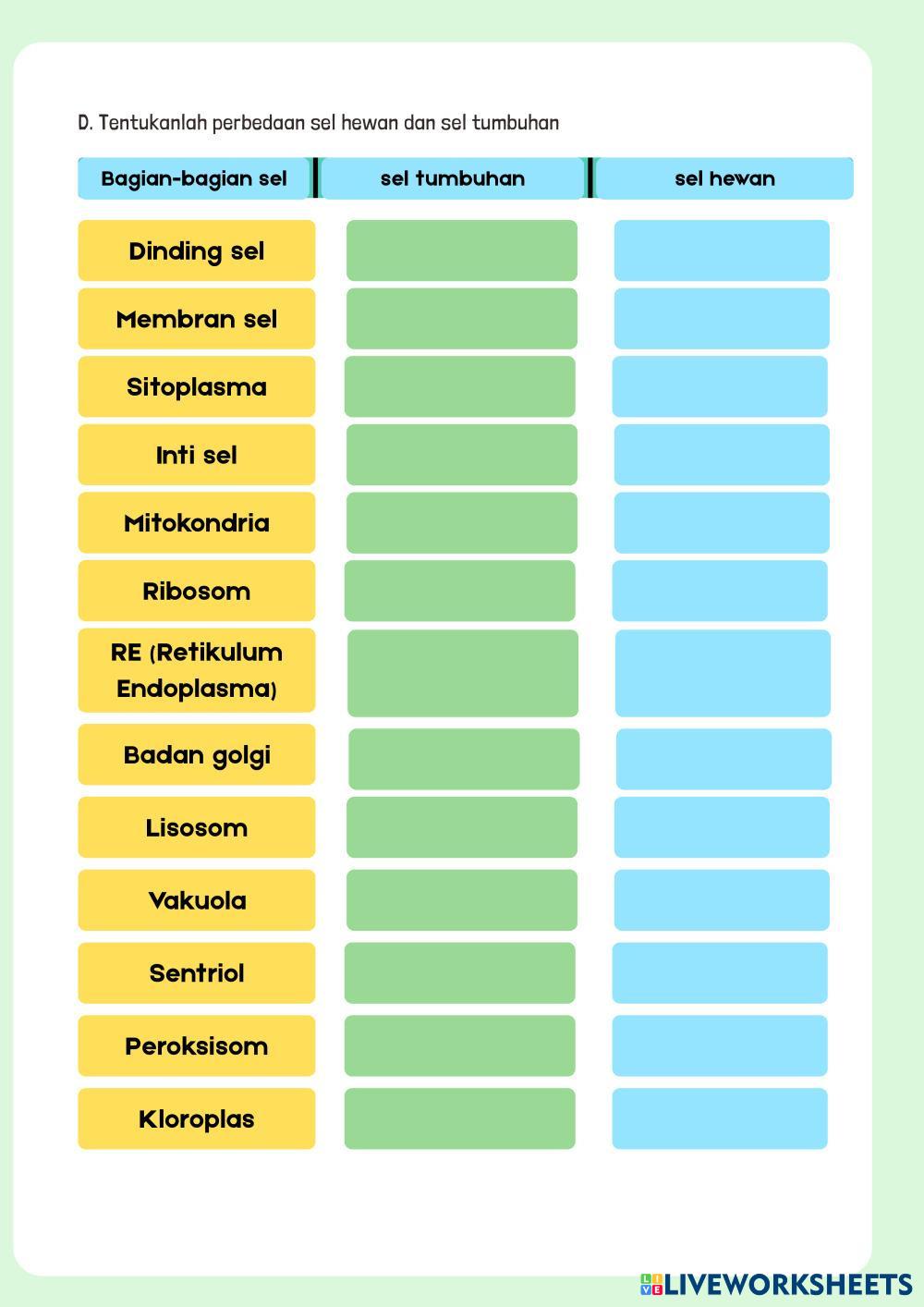 D. Tentukanlah perbedaan sel hewan dan sel tumbuhan

| Bagian-bagian sel | sel tumbuhan | sel hewan |
|---|---|---|
| Dinding sel | | |
| Membran sel | | |
| Sitoplasma | | |
| Inti sel | | |
| Mitokondria | | |
| Ribosom | | |
| RE (Retikulum Endoplasma) | | |
| Badan golgi | | |
| Lisosom | | |
| Vakuola | | |
| Sentriol | | |
| Peroksisom | | |
| Kloroplas | | |

LIVEWORKSHEETS